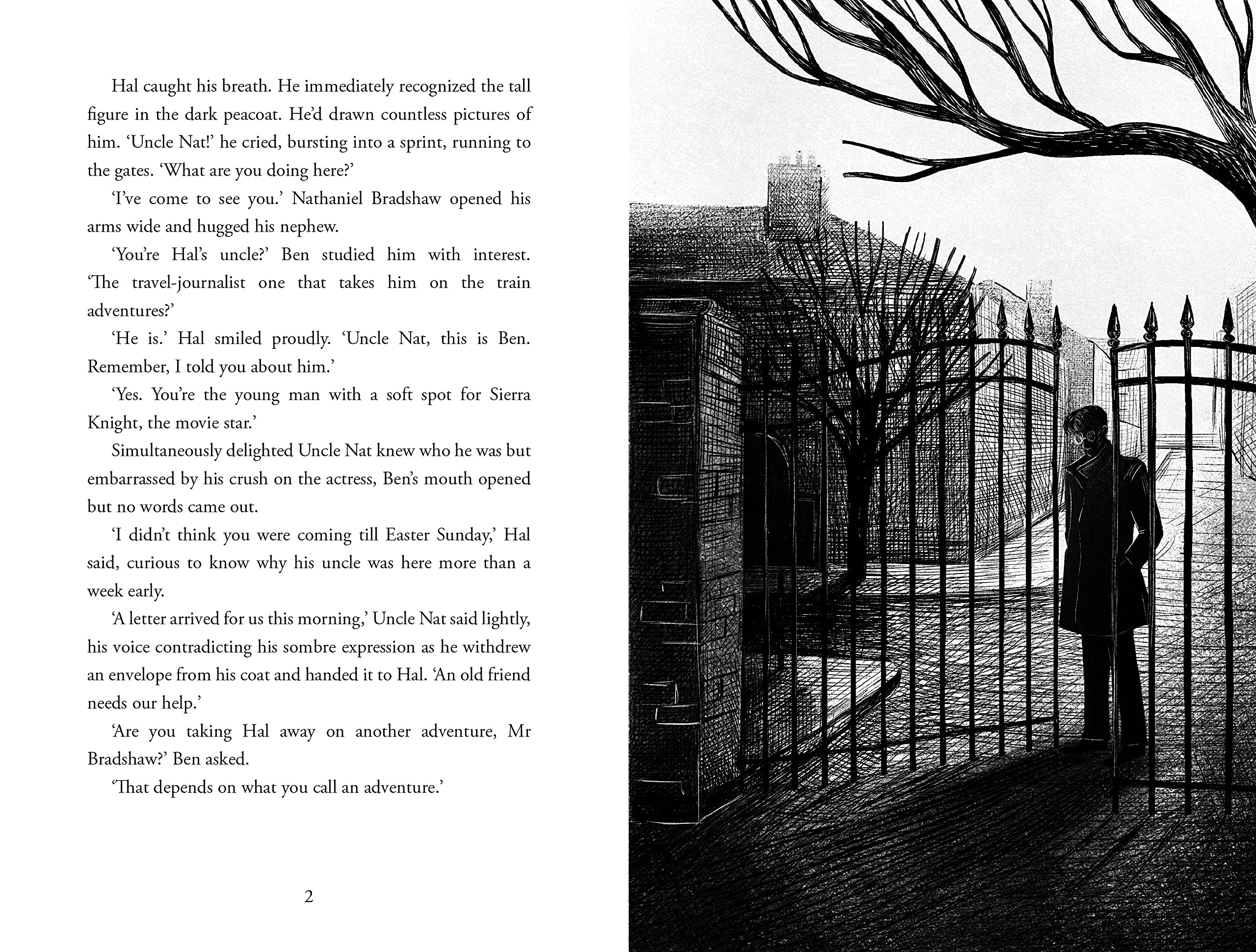 Hal caught his breath. He immediately recognized the tall figure in the dark peacoat. He'd drawn countless pictures of him. 'Uncle Nat!' he cried, bursting into a sprint, running to the gates. 'What are you doing here?'

'I've come to see you.' Nathaniel Bradshaw opened his arms wide and hugged his nephew.

'You're Hal's uncle?' Ben studied him with interest. 'The travel-journalist one that takes him on the train adventures?'

'He is.' Hal smiled proudly. 'Uncle Nat, this is Ben. Remember, I told you about him.'

'Yes. You're the young man with a soft spot for Sierra Knight, the movie star.'

Simultaneously delighted Uncle Nat knew who he was but embarrassed by his crush on the actress, Ben's mouth opened but no words came out.

'I didn't think you were coming till Easter Sunday,' Hal said, curious to know why his uncle was here more than a week early.

'A letter arrived for us this morning,' Uncle Nat said lightly, his voice contradicting his sombre expression as he withdrew an envelope from his coat and handed it to Hal. 'An old friend needs our help.'

'Are you taking Hal away on another adventure, Mr Bradshaw?' Ben asked.

'That depends on what you call an adventure.'

2